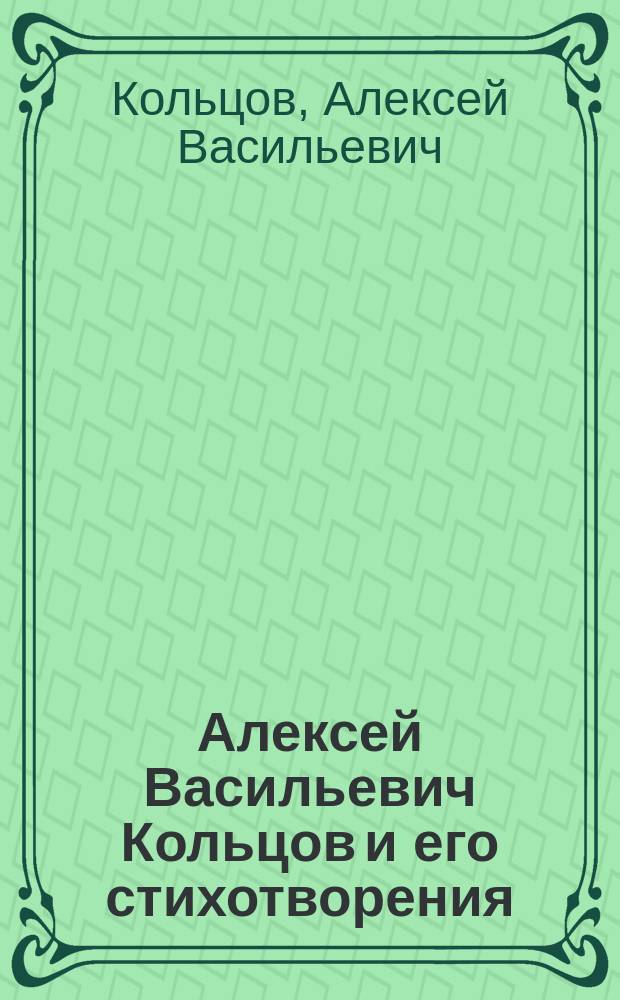 Кольцов, Алексей Васильевич

Алексей Васильевич Кольцов и его стихотворения